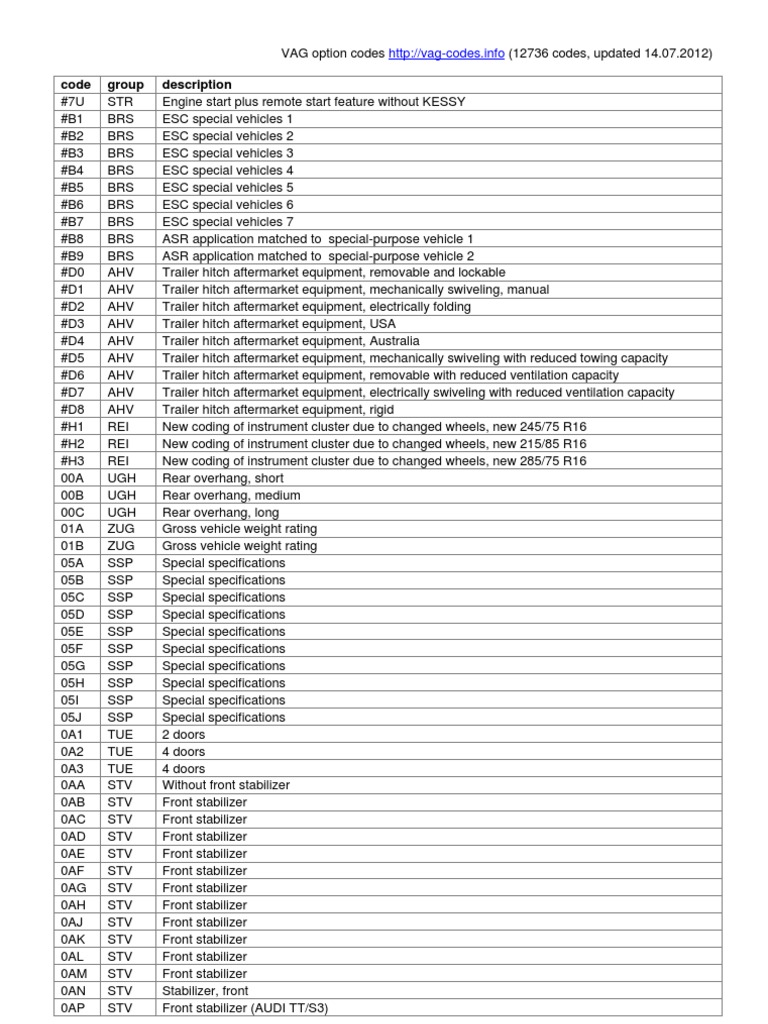 VAG option codes http://vag-codes.info (12736 codes, updated 14.07.2012)

| code | group | description |
|---|---|---|
| #7U | STR | Engine start plus remote start feature without KESSY |
| #B1 | BRS | ESC special vehicles 1 |
| #B2 | BRS | ESC special vehicles 2 |
| #B3 | BRS | ESC special vehicles 3 |
| #B4 | BRS | ESC special vehicles 4 |
| #B5 | BRS | ESC special vehicles 5 |
| #B6 | BRS | ESC special vehicles 6 |
| #B7 | BRS | ESC special vehicles 7 |
| #B8 | BRS | ASR application matched to special-purpose vehicle 1 |
| #B9 | BRS | ASR application matched to special-purpose vehicle 2 |
| #D0 | AHV | Trailer hitch aftermarket equipment, removable and lockable |
| #D1 | AHV | Trailer hitch aftermarket equipment, mechanically swiveling, manual |
| #D2 | AHV | Trailer hitch aftermarket equipment, electrically folding |
| #D3 | AHV | Trailer hitch aftermarket equipment, USA |
| #D4 | AHV | Trailer hitch aftermarket equipment, Australia |
| #D5 | AHV | Trailer hitch aftermarket equipment, mechanically swiveling with reduced towing capacity |
| #D6 | AHV | Trailer hitch aftermarket equipment, removable with reduced ventilation capacity |
| #D7 | AHV | Trailer hitch aftermarket equipment, electrically swiveling with reduced ventilation capacity |
| #D8 | AHV | Trailer hitch aftermarket equipment, rigid |
| #H1 | REI | New coding of instrument cluster due to changed wheels, new 245/75 R16 |
| #H2 | REI | New coding of instrument cluster due to changed wheels, new 215/85 R16 |
| #H3 | REI | New coding of instrument cluster due to changed wheels, new 285/75 R16 |
| 00A | UGH | Rear overhang, short |
| 00B | UGH | Rear overhang, medium |
| 00C | UGH | Rear overhang, long |
| 01A | ZUG | Gross vehicle weight rating |
| 01B | ZUG | Gross vehicle weight rating |
| 05A | SSP | Special specifications |
| 05B | SSP | Special specifications |
| 05C | SSP | Special specifications |
| 05D | SSP | Special specifications |
| 05E | SSP | Special specifications |
| 05F | SSP | Special specifications |
| 05G | SSP | Special specifications |
| 05H | SSP | Special specifications |
| 05I | SSP | Special specifications |
| 05J | SSP | Special specifications |
| 0A1 | TUE | 2 doors |
| 0A2 | TUE | 4 doors |
| 0A3 | TUE | 4 doors |
| 0AA | STV | Without front stabilizer |
| 0AB | STV | Front stabilizer |
| 0AC | STV | Front stabilizer |
| 0AD | STV | Front stabilizer |
| 0AE | STV | Front stabilizer |
| 0AF | STV | Front stabilizer |
| 0AG | STV | Front stabilizer |
| 0AH | STV | Front stabilizer |
| 0AJ | STV | Front stabilizer |
| 0AK | STV | Front stabilizer |
| 0AL | STV | Front stabilizer |
| 0AM | STV | Front stabilizer |
| 0AN | STV | Stabilizer, front |
| 0AP | STV | Front stabilizer (AUDI TT/S3) |